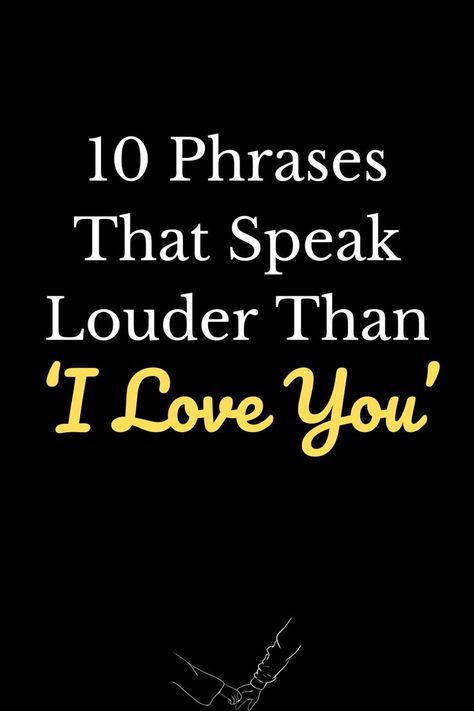 10 Phrases That Speak Louder Than 'I Love You'